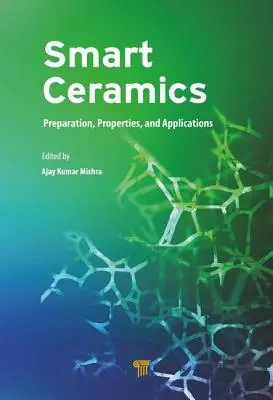 Smart Ceramics

Preparation, Properties, and Applications

Edited by

Ajay Kumar Mishra